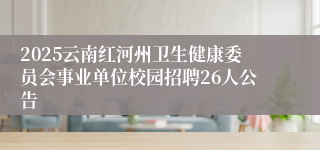 2025云南红河州卫生健康委员会事业单位校园招聘26人公告